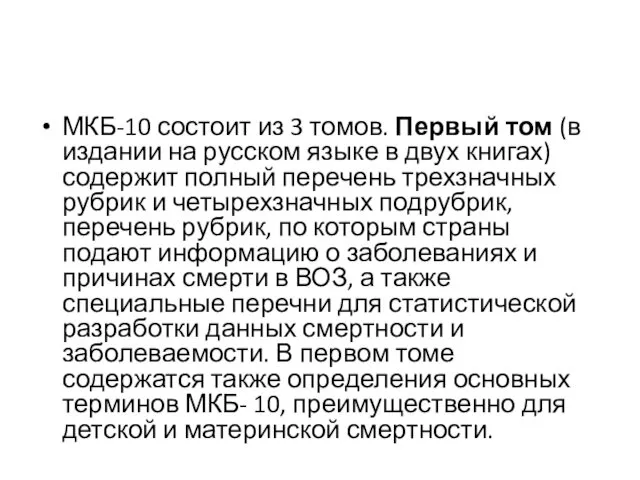 • МКБ-10 состоит из 3 томов. Первый том (в издании на русском языке в двух книгах) содержит полный перечень трехзначных рубрик и четырехзначных подрубрик, перечень рубрик, по которым страны подают информацию о заболеваниях и причинах смерти в ВОЗ, а также специальные перечни для статистической разработки данных смертности и заболеваемости. В первом томе содержатся также определения основных терминов МКБ- 10, преимущественно для детской и материнской смертности.